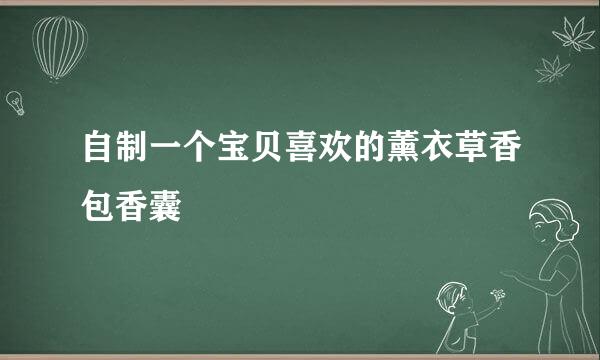 自制一个宝贝喜欢的薰衣草香包香囊